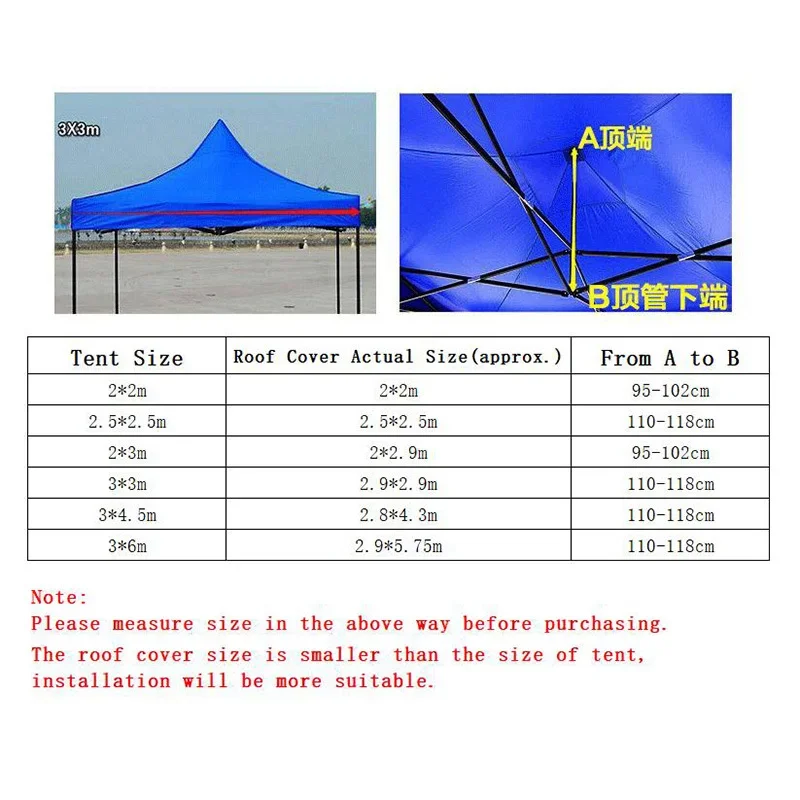 3X3m

A顶端

B顶管下端

| Tent Size | Roof Cover Actual Size(approx.) | From A to B |
|---|---|---|
| 2*2m | 2*2m | 95-102cm |
| 2.5*2.5m | 2.5*2.5m | 110-118cm |
| 2*3m | 2*2.9m | 95-102cm |
| 3*3m | 2.9*2.9m | 110-118cm |
| 3*4.5m | 2.8*4.3m | 110-118cm |
| 3*6m | 2.9*5.75m | 110-118cm |

Note:
Please measure size in the above way before purchasing.
The roof cover size is smaller than the size of tent, installation will be more suitable.